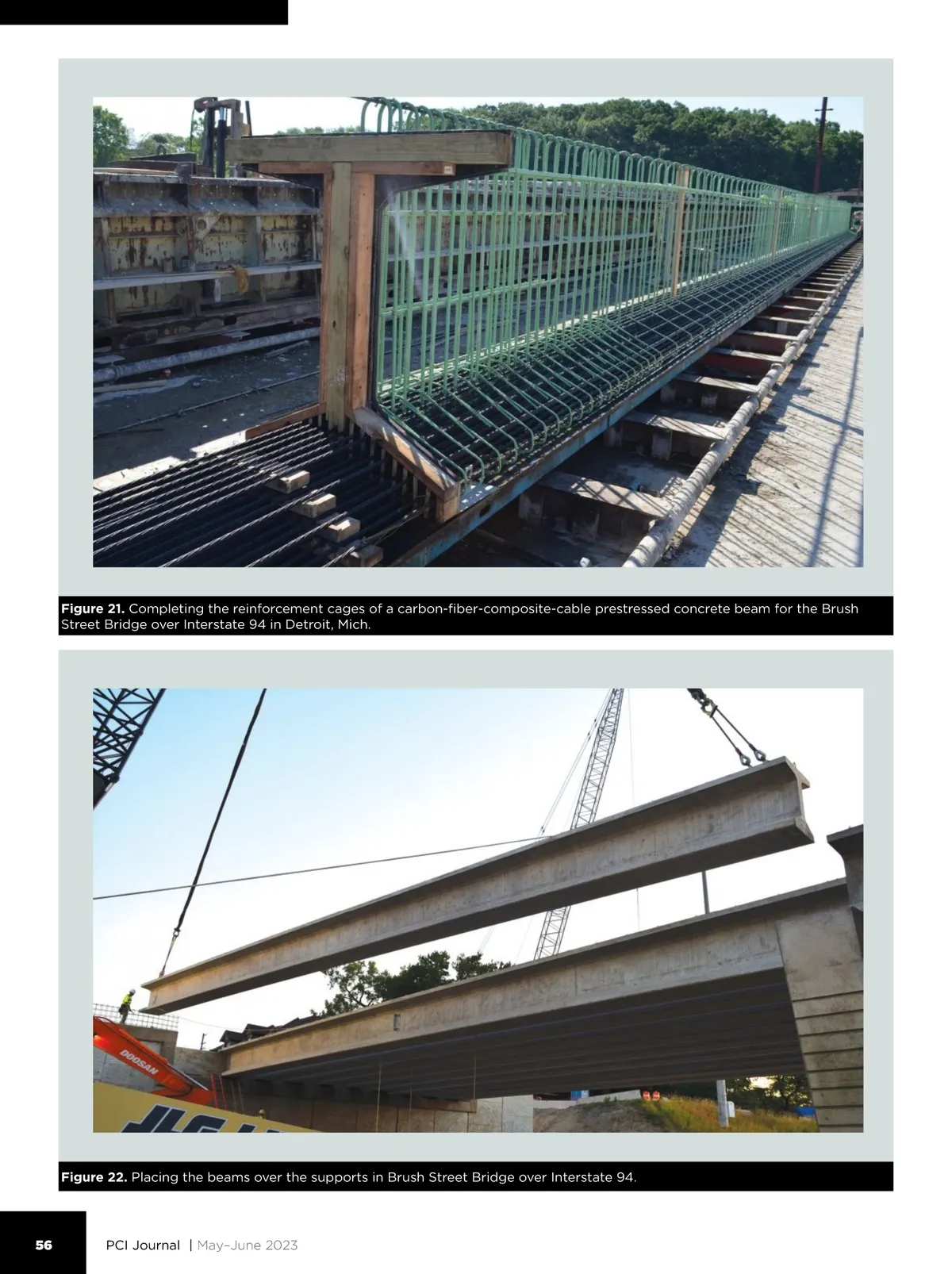 Figure 21. Completing the reinforcement cages of a carbon-fiber-composite-cable prestressed concrete beam for the Brush Street Bridge over Interstate 94 in Detroit, Mich.

Figure 22. Placing the beams over the supports in Brush Street Bridge over Interstate 94.

56

PCI Journal | May–June 2023